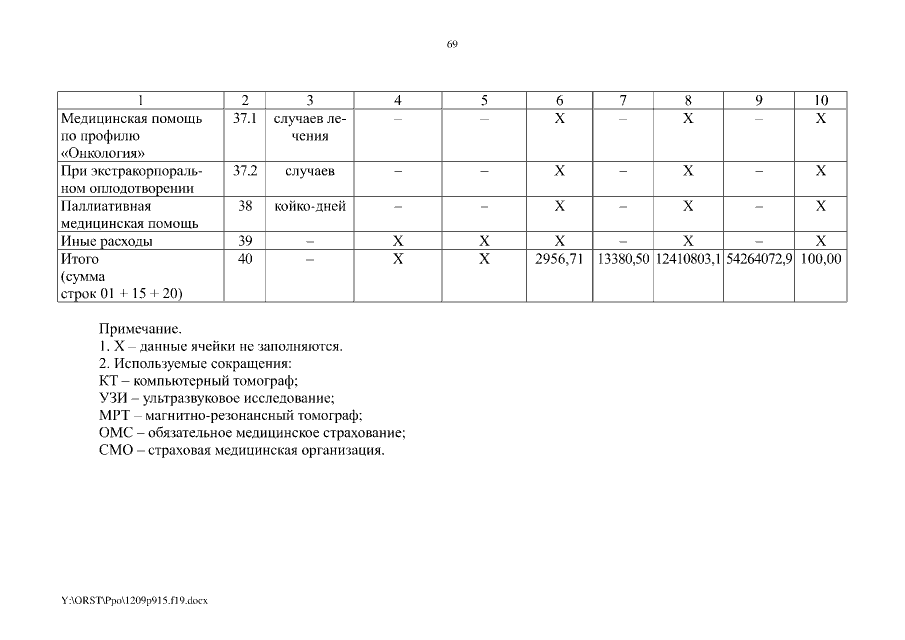 69

| 1 | 2 | 3 | 4 | 5 | 6 | 7 | 8 | 9 | 10 |
|---|---|---|---|---|---|---|---|---|---|
| Медицинская помощь по профилю «Онкология» | 37.1 | случаев лечения | – | – | Х | – | Х | – | Х |
| При экстракорпоральном оплодотворении | 37.2 | случаев | – | – | Х | – | Х | – | Х |
| Паллиативная медицинская помощь | 38 | койко-дней | – | – | Х | – | Х | – | Х |
| Иные расходы | 39 | – | Х | Х | Х | – | Х | – | Х |
| Итого (сумма строк 01 + 15 + 20) | 40 | – | Х | Х | 2956,71 | 13380,50 | 12410803,1 | 54264072,9 | 100,00 |

Примечание.
1. Х – данные ячейки не заполняются.
2. Используемые сокращения:
КТ – компьютерный томограф;
УЗИ – ультразвуковое исследование;
МРТ – магнитно-резонансный томограф;
ОМС – обязательное медицинское страхование;
СМО – страховая медицинская организация.

Y:\ORST\Ppo\1209p915.f19.docx